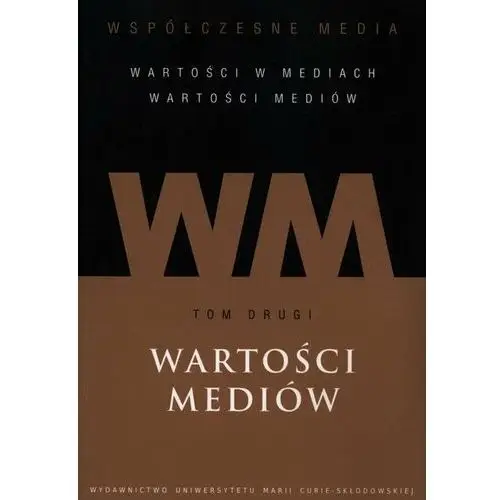 WSPÓŁCZESNE MEDIA

WARTOŚCI W MEDIACH
WARTOŚCI MEDIÓW

WM

TOM DRUGI

WARTOŚCI
MEDIÓW

WYDAWNICTWO UNIWERSYTETU MARII CURIE-SKŁODOWSKIEJ